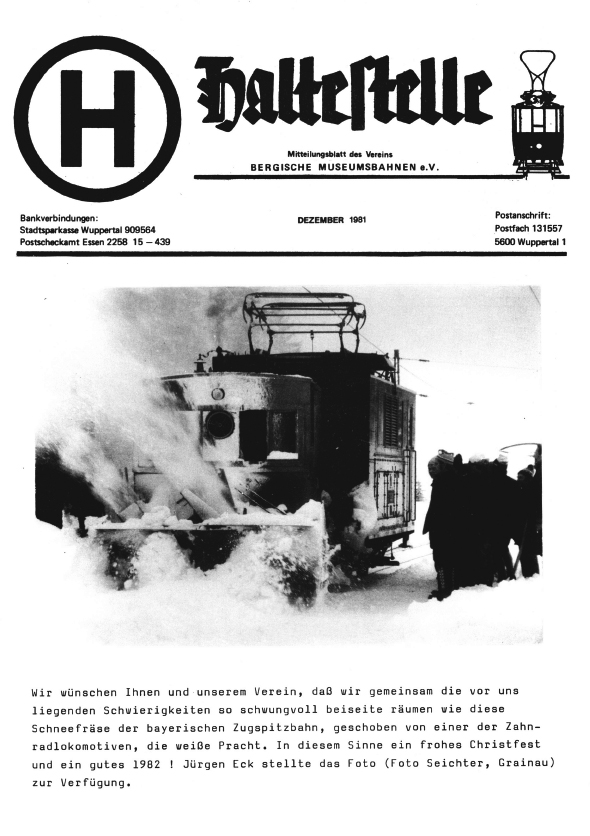 H

Haltestelle

Mitteilungsblatt des Vereins
BERGISCHE MUSEUMSBAHNEN e.V.

Bankverbindungen:
Stadtsparkasse Wuppertal 909564
Postscheckamt Essen 2258 15 – 439

DEZEMBER 1981

Postanschrift:
Postfach 131557
5600 Wuppertal 1

Wir wünschen Ihnen und unserem Verein, daß wir gemeinsam die vor uns liegenden Schwierigkeiten so schwungvoll beiseite räumen wie diese Schneefräse der bayerischen Zugspitzbahn, geschoben von einer der Zahnradlokomotiven, die weiße Pracht. In diesem Sinne ein frohes Christfest und ein gutes 1982 ! Jürgen Eck stellte das Foto (Foto Seichter, Grainau) zur Verfügung.